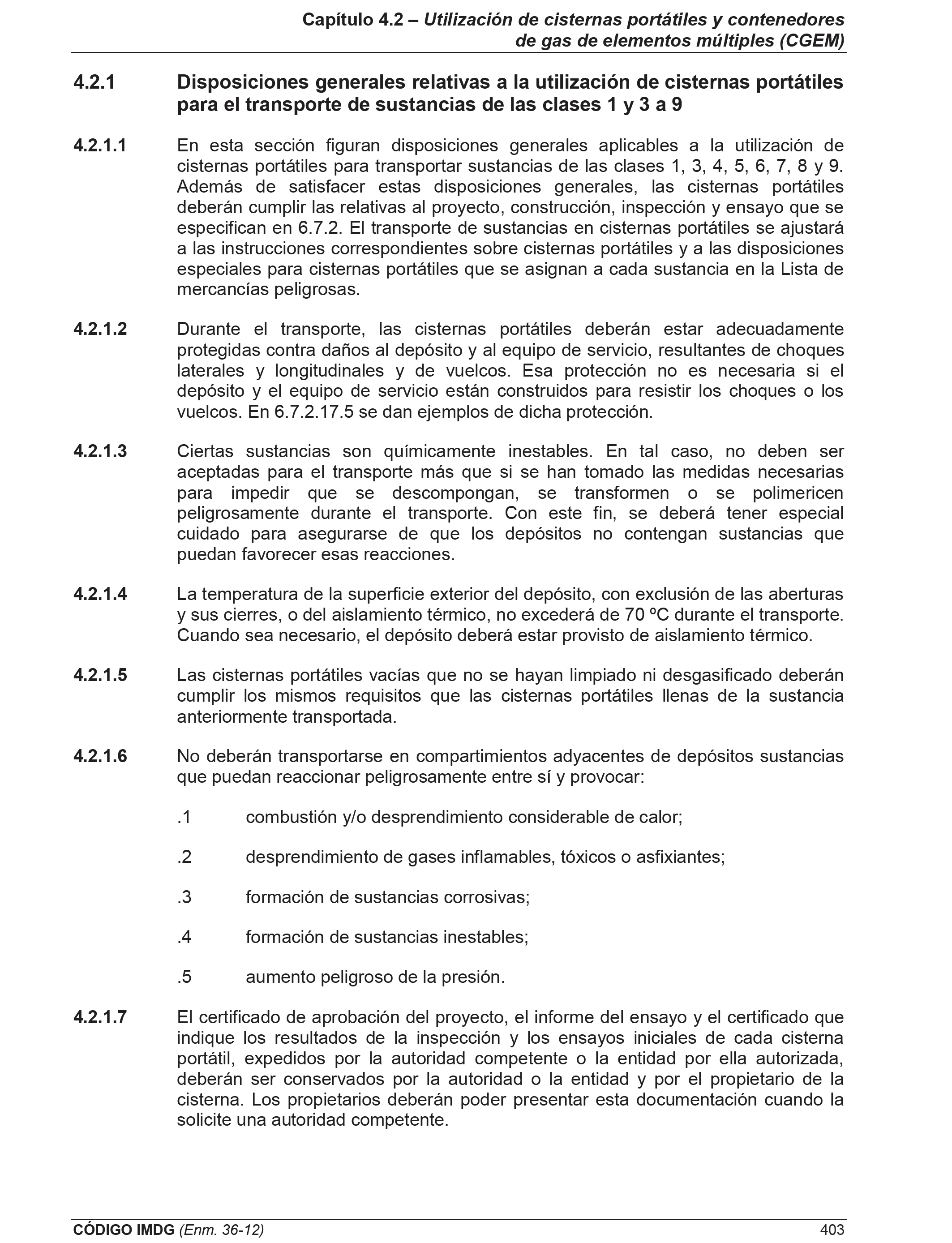 Capítulo 4.2 – Utilización de cisternas portátiles y contenedores de gas de elementos múltiples (CGEM)

4.2.1 Disposiciones generales relativas a la utilización de cisternas portátiles para el transporte de sustancias de las clases 1 y 3 a 9

4.2.1.1 En esta sección figuran disposiciones generales aplicables a la utilización de cisternas portátiles para transportar sustancias de las clases 1, 3, 4, 5, 6, 7, 8 y 9. Además de satisfacer estas disposiciones generales, las cisternas portátiles deberán cumplir las relativas al proyecto, construcción, inspección y ensayo que se especifican en 6.7.2. El transporte de sustancias en cisternas portátiles se ajustará a las instrucciones correspondientes sobre cisternas portátiles y a las disposiciones especiales para cisternas portátiles que se asignan a cada sustancia en la Lista de mercancías peligrosas.

4.2.1.2 Durante el transporte, las cisternas portátiles deberán estar adecuadamente protegidas contra daños al depósito y al equipo de servicio, resultantes de choques laterales y longitudinales y de vuelcos. Esa protección no es necesaria si el depósito y el equipo de servicio están construidos para resistir los choques o los vuelcos. En 6.7.2.17.5 se dan ejemplos de dicha protección.

4.2.1.3 Ciertas sustancias son químicamente inestables. En tal caso, no deben ser aceptadas para el transporte más que si se han tomado las medidas necesarias para impedir que se descompongan, se transformen o se polimericen peligrosamente durante el transporte. Con este fin, se deberá tener especial cuidado para asegurarse de que los depósitos no contengan sustancias que puedan favorecer esas reacciones.

4.2.1.4 La temperatura de la superficie exterior del depósito, con exclusión de las aberturas y sus cierres, o del aislamiento térmico, no excederá de 70 ºC durante el transporte. Cuando sea necesario, el depósito deberá estar provisto de aislamiento térmico.

4.2.1.5 Las cisternas portátiles vacías que no se hayan limpiado ni desgasificado deberán cumplir los mismos requisitos que las cisternas portátiles llenas de la sustancia anteriormente transportada.

4.2.1.6 No deberán transportarse en compartimientos adyacentes de depósitos sustancias que puedan reaccionar peligrosamente entre sí y provocar:

.1 combustión y/o desprendimiento considerable de calor;

.2 desprendimiento de gases inflamables, tóxicos o asfixiantes;

.3 formación de sustancias corrosivas;

.4 formación de sustancias inestables;

.5 aumento peligroso de la presión.

4.2.1.7 El certificado de aprobación del proyecto, el informe del ensayo y el certificado que indique los resultados de la inspección y los ensayos iniciales de cada cisterna portátil, expedidos por la autoridad competente o la entidad por ella autorizada, deberán ser conservados por la autoridad o la entidad y por el propietario de la cisterna. Los propietarios deberán poder presentar esta documentación cuando la solicite una autoridad competente.

CÓDIGO IMDG (Enm. 36-12) 403